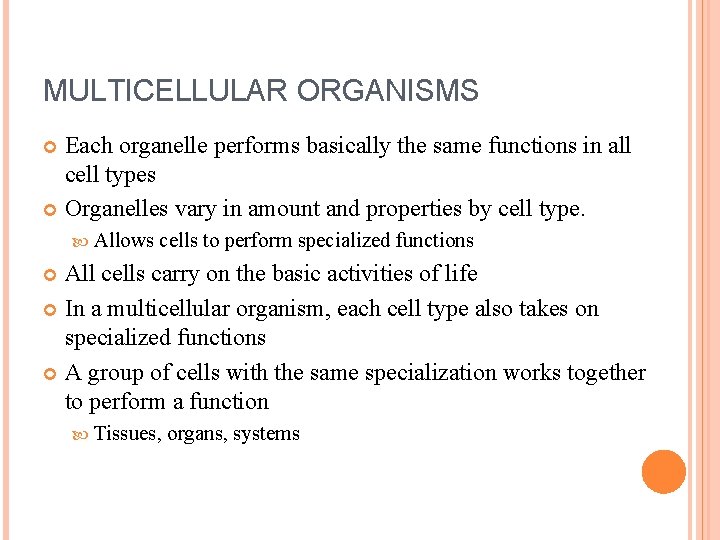 MULTICELLULAR ORGANISMS

Each organelle performs basically the same functions in all cell types

Organelles vary in amount and properties by cell type.

Allows cells to perform specialized functions

All cells carry on the basic activities of life

In a multicellular organism, each cell type also takes on specialized functions

A group of cells with the same specialization works together to perform a function

Tissues, organs, systems